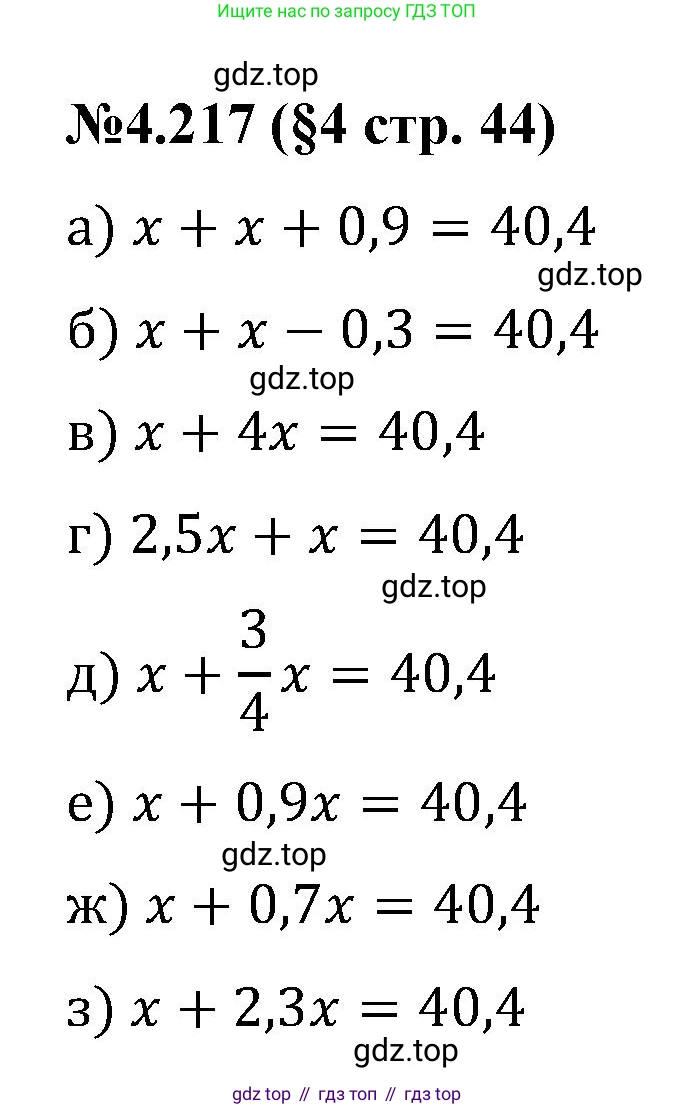 Ищите нас по запросу ГДЗ ТОП

gdz.top

№4.217 (§4 стр. 44)

а) $x + x + 0,9 = 40,4$

gdz.top

б) $x + x - 0,3 = 40,4$

gdz.top

в) $x + 4x = 40,4$

г) $2,5x + x = 40,4$

gdz.top

д) $x + \frac{3}{4}x = 40,4$

е) $x + 0,9x = 40,4$

gdz.top

ж) $x + 0,7x = 40,4$

з) $x + 2,3x = 40,4$

gdz.top

gdz top // гдз топ // гдз top